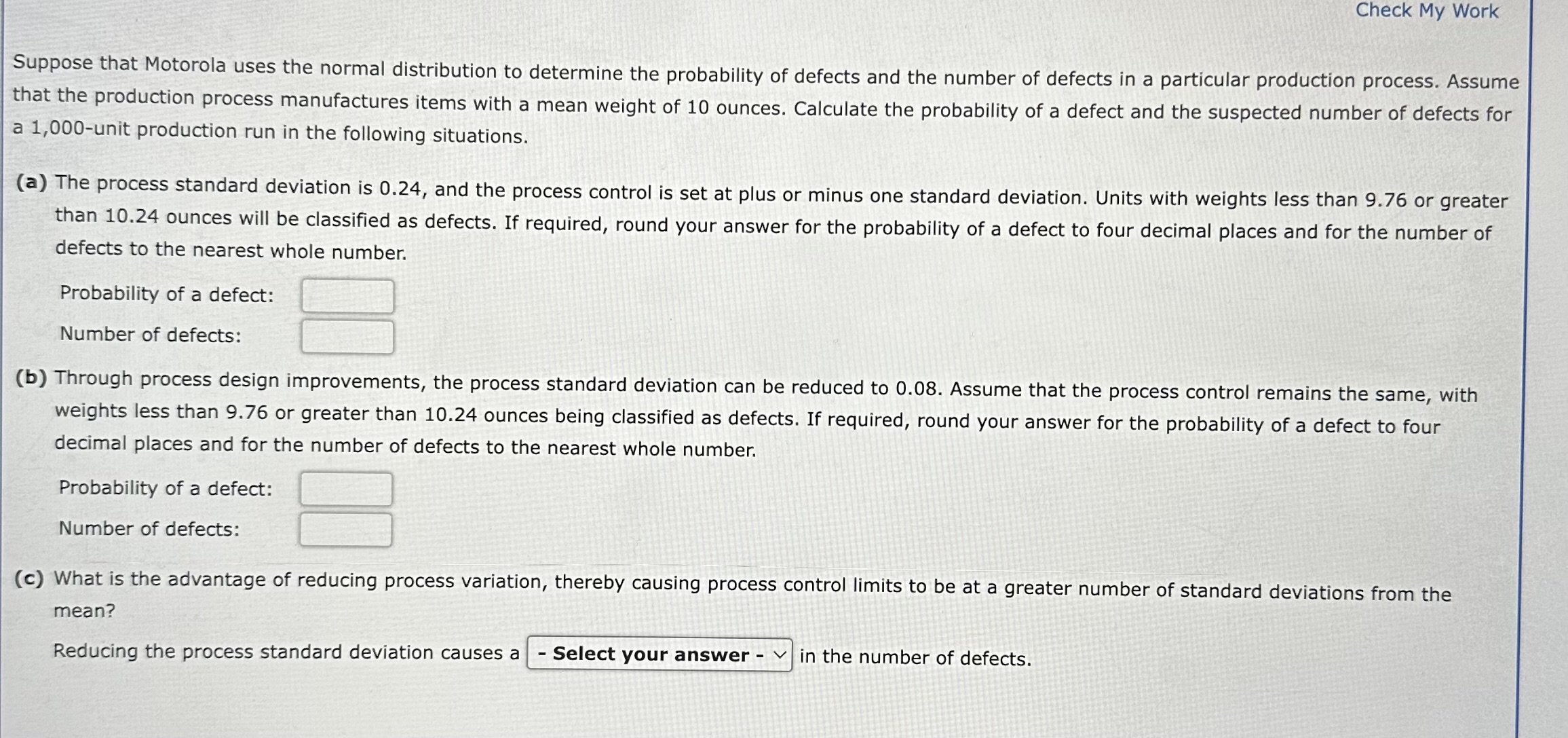 Check My Work

Suppose that Motorola uses the normal distribution to determine the probability of defects and the number of defects in a particular production process. Assume that the production process manufactures items with a mean weight of 10 ounces. Calculate the probability of a defect and the suspected number of defects for a 1,000-unit production run in the following situations.

(a) The process standard deviation is 0.24, and the process control is set at plus or minus one standard deviation. Units with weights less than 9.76 or greater than 10.24 ounces will be classified as defects. If required, round your answer for the probability of a defect to four decimal places and for the number of defects to the nearest whole number.

Probability of a defect:

Number of defects:

(b) Through process design improvements, the process standard deviation can be reduced to 0.08. Assume that the process control remains the same, with weights less than 9.76 or greater than 10.24 ounces being classified as defects. If required, round your answer for the probability of a defect to four decimal places and for the number of defects to the nearest whole number.

Probability of a defect:

Number of defects:

(c) What is the advantage of reducing process variation, thereby causing process control limits to be at a greater number of standard deviations from the mean?

Reducing the process standard deviation causes a - Select your answer - in the number of defects.